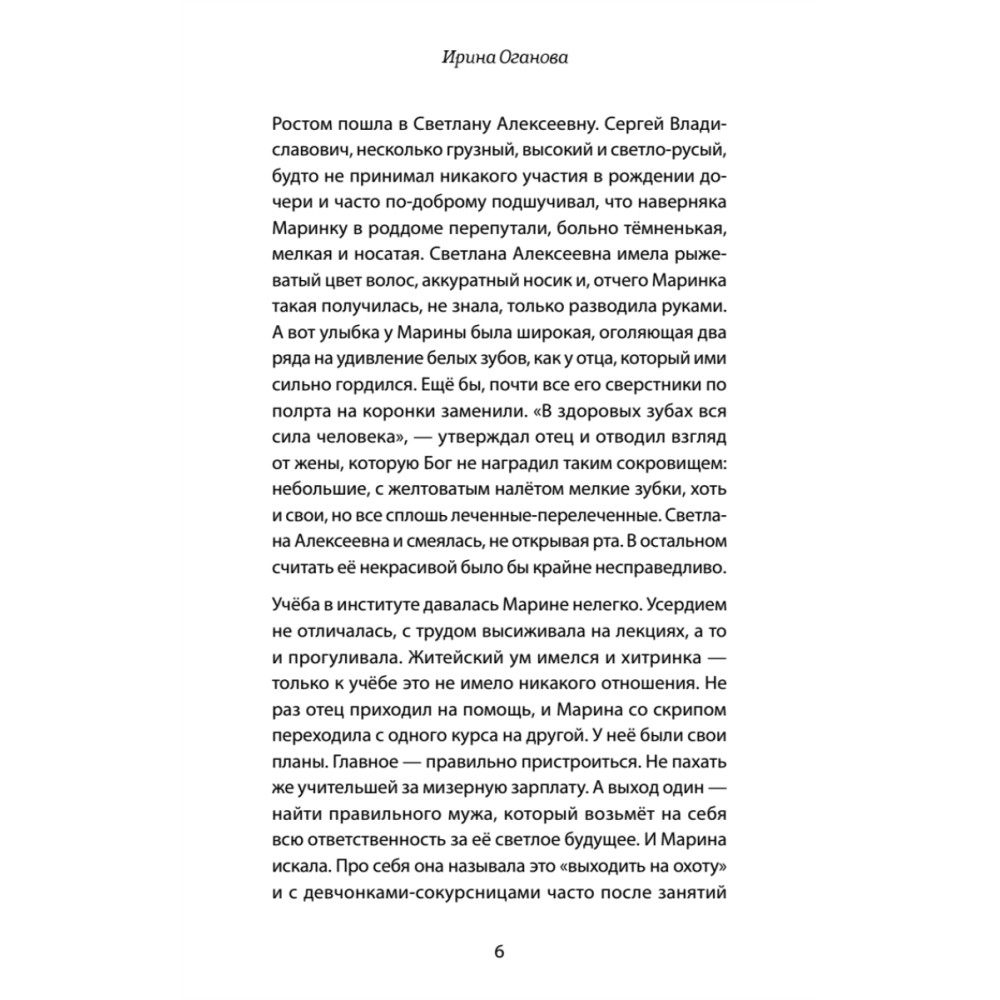 Ирина Оганова

Ростом пошла в Светлану Алексеевну. Сергей Владиславович, несколько грузный, высокий и светло-русый, будто не принимал никакого участия в рождении дочери и часто по-доброму подшучивал, что наверняка Маринку в роддоме перепутали, больно тёмненькая, мелкая и носатая. Светлана Алексеевна имела рыжеватый цвет волос, аккуратный носик и, отчего Маринка такая получилась, не знала, только разводила руками. А вот улыбка у Марины была широкая, оголяющая два ряда на удивление белых зубов, как у отца, который ими сильно гордился. Ещё бы, почти все его сверстники по полрта на коронки заменили. «В здоровых зубах вся сила человека», — утверждал отец и отводил взгляд от жены, которую Бог не наградил таким сокровищем: небольшие, с желтоватым налётом мелкие зубки, хоть и свои, но все сплошь леченные-перелеченные. Светлана Алексеевна и смеялась, не открывая рта. В остальном считать её некрасивой было бы крайне несправедливо.

Учёба в институте давалась Марине нелегко. Усердием не отличалась, с трудом высиживала на лекциях, а то и прогуливала. Житейский ум имелся и хитринка — только к учёбе это не имело никакого отношения. Не раз отец приходил на помощь, и Марина со скрипом переходила с одного курса на другой. У неё были свои планы. Главное — правильно пристроиться. Не пахать же учительшей за мизерную зарплату. А выход один — найти правильного мужа, который возьмёт на себя всю ответственность за её светлое будущее. И Марина искала. Про себя она называла это «выходить на охоту» и с девчонками-сокурсницами часто после занятий

6